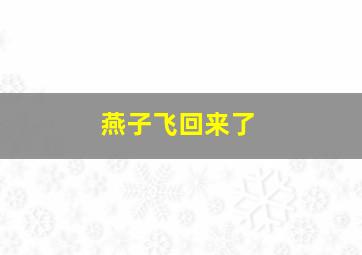 燕子飞回来了